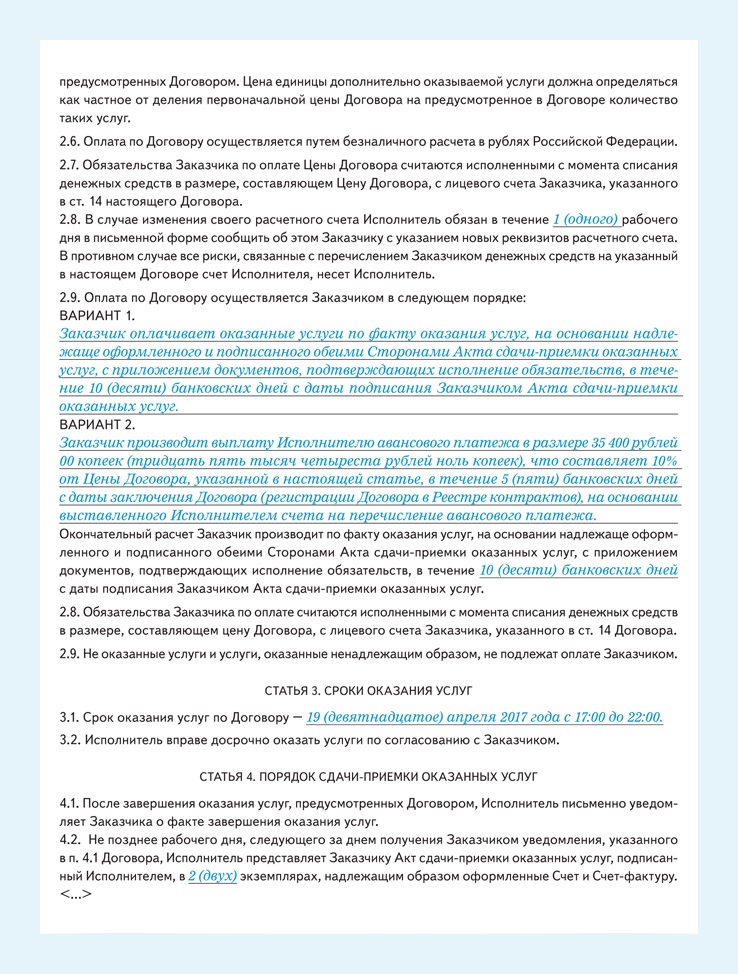 предусмотренных Договором. Цена единицы дополнительно оказываемой услуги должна определяться как частное от деления первоначальной цены Договора на предусмотренное в Договоре количество таких услуг.

2.6. Оплата по Договору осуществляется путем безналичного расчета в рублях Российской Федерации.

2.7. Обязательства Заказчика по оплате Цены Договора считаются исполненными с момента списания денежных средств в размере, составляющем Цену Договора, с лицевого счета Заказчика, указанного в ст. 14 настоящего Договора.
2.8. В случае изменения своего расчетного счета Исполнитель обязан в течение 1 (одного) рабочего дня в письменной форме сообщить об этом Заказчику с указанием новых реквизитов расчетного счета. В противном случае все риски, связанные с перечислением Заказчиком денежных средств на указанный в настоящем Договоре счет Исполнителя, несет Исполнитель.

2.9. Оплата по Договору осуществляется Заказчиком в следующем порядке:
ВАРИАНТ 1.
Заказчик оплачивает оказанные услуги по факту оказания услуг, на основании надлежаще оформленного и подписанного обеими Сторонами Акта сдачи-приемки оказанных услуг, с приложением документов, подтверждающих исполнение обязательств, в течение 10 (десяти) банковских дней с даты подписания Заказчиком Акта сдачи-приемки оказанных услуг.
ВАРИАНТ 2.
Заказчик производит выплату Исполнителю авансового платежа в размере 35 400 рублей 00 копеек (тридцать пять тысяч четыреста рублей ноль копеек), что составляет 10% от Цены Договора, указанной в настоящей статье, в течение 5 (пяти) банковских дней с даты заключения Договора (регистрации Договора в Реестре контрактов), на основании выставленного Исполнителем счета на перечисление авансового платежа.
Окончательный расчет Заказчик производит по факту оказания услуг, на основании надлежаще оформленного и подписанного обеими Сторонами Акта сдачи-приемки оказанных услуг, с приложением документов, подтверждающих исполнение обязательств, в течение 10 (десяти) банковских дней с даты подписания Заказчиком Акта сдачи-приемки оказанных услуг.

2.8. Обязательства Заказчика по оплате считаются исполненными с момента списания денежных средств в размере, составляющем цену Договора, с лицевого счета Заказчика, указанного в ст. 14 Договора.

2.9. Не оказанные услуги и услуги, оказанные ненадлежащим образом, не подлежат оплате Заказчиком.

СТАТЬЯ 3. СРОКИ ОКАЗАНИЯ УСЛУГ

3.1. Срок оказания услуг по Договору — 19 (девятнадцатое) апреля 2017 года с 17:00 до 22:00.
3.2. Исполнитель вправе досрочно оказать услуги по согласованию с Заказчиком.

СТАТЬЯ 4. ПОРЯДОК СДАЧИ-ПРИЕМКИ ОКАЗАННЫХ УСЛУГ

4.1. После завершения оказания услуг, предусмотренных Договором, Исполнитель письменно уведомляет Заказчика о факте завершения оказания услуг.
4.2. Не позднее рабочего дня, следующего за днем получения Заказчиком уведомления, указанного в п. 4.1 Договора, Исполнитель представляет Заказчику Акт сдачи-приемки оказанных услуг, подписанный Исполнителем, в 2 (двух) экземплярах, надлежащим образом оформленные Счет и Счет-фактуру.
<...>